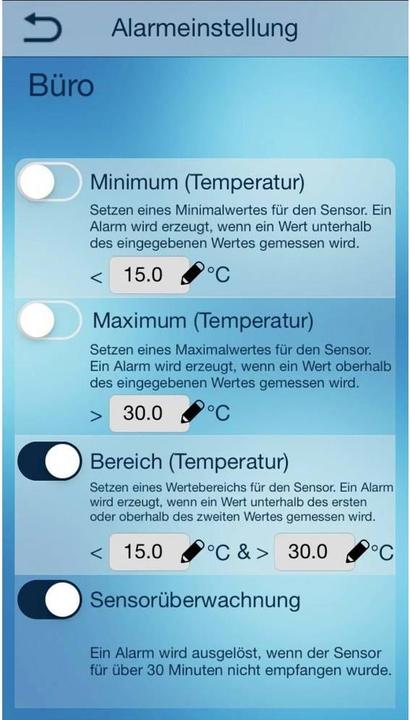 Alarmeinstellung

Büro

Minimum (Temperatur)

Setzen eines Minimalwertes für den Sensor. Ein Alarm wird erzeugt, wenn ein Wert unterhalb des eingegebenen Wertes gemessen wird.

< 15.0 °C

Maximum (Temperatur)

Setzen eines Maximalwertes für den Sensor. Ein Alarm wird erzeugt, wenn ein Wert oberhalb des eingegebenen Wertes gemessen wird.

> 30.0 °C

Bereich (Temperatur)

Setzen eines Wertebereichs für den Sensor. Ein Alarm wird erzeugt, wenn ein Wert unterhalb des ersten oder oberhalb des zweiten Wertes gemessen wird.

< 15.0 °C & > 30.0 °C

Sensorüberwachnung

Ein Alarm wird ausgelöst, wenn der Sensor für über 30 Minuten nicht empfangen wurde.